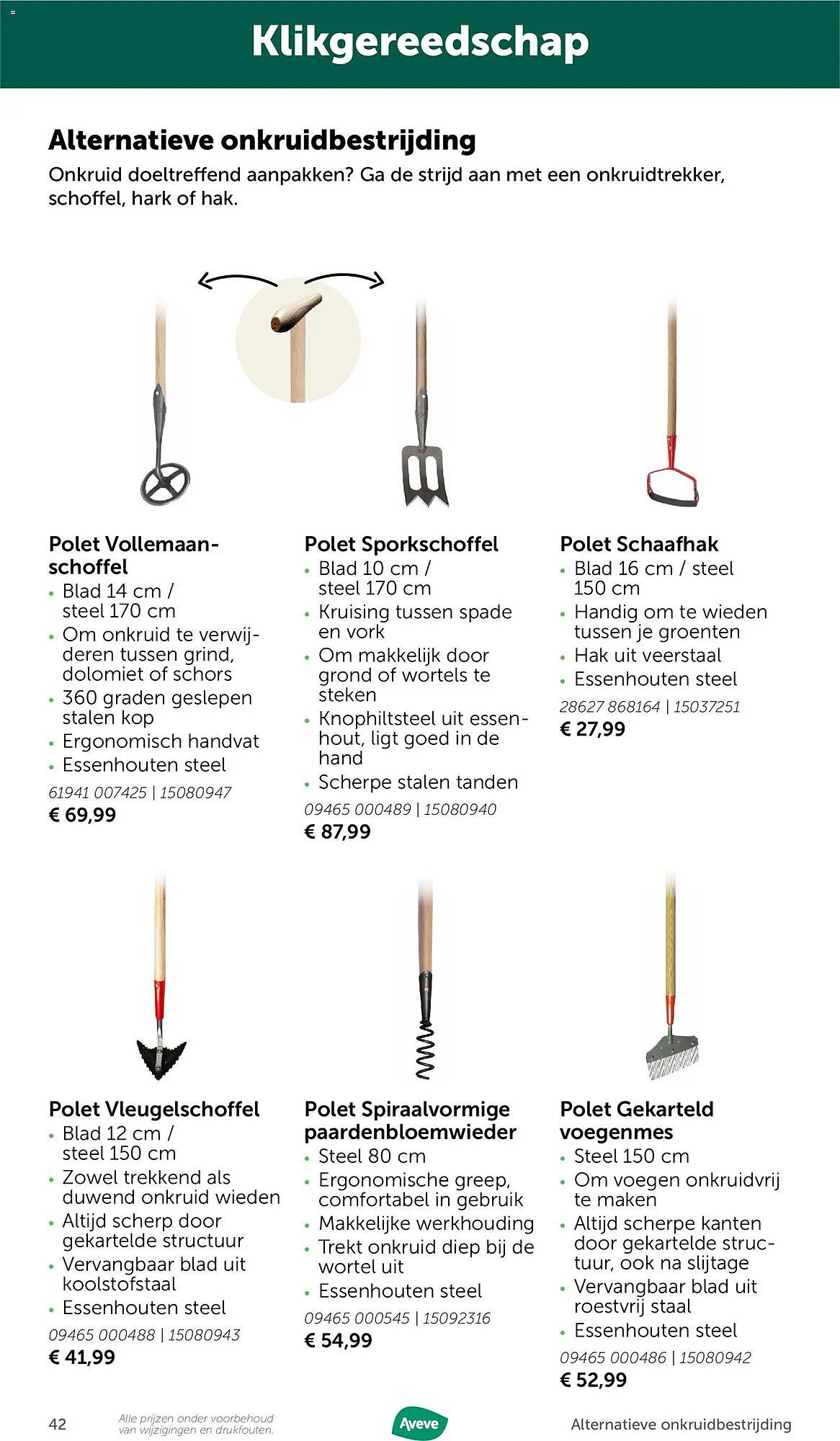 Klikgereedschap

Alternatieve onkruidbestrijding
Onkruid doeltreffend aanpakken? Ga de strijd aan met een onkruidtrekker, schoffel, hark of hak.

Polet Vollemaanschoffel
• Blad 14 cm / steel 170 cm
• Om onkruid te verwijderen tussen grind, dolomiet of schors
• 360 graden geslepen stalen kop
• Ergonomisch handvat
• Essenhouten steel
61941 007425 | 15080947
€ 69,99

Polet Sporkschoffel
• Blad 10 cm / steel 170 cm
• Kruising tussen spade en vork
• Om makkelijk door grond of wortels te steken
• Knophiltsteel uit essenhout, ligt goed in de hand
• Scherpe stalen tanden
09465 000489 | 15080940
€ 87,99

Polet Schaafhak
• Blad 16 cm / steel 150 cm
• Handig om te wieden tussen je groenten
• Hak uit veerstaal
• Essenhouten steel
28627 868164 | 15037251
€ 27,99

Polet Vleugelschoffel
• Blad 12 cm / steel 150 cm
• Zowel trekkend als duwend onkruid wieden
• Altijd scherp door gekartelde structuur
• Vervangbaar blad uit koolstofstaal
• Essenhouten steel
09465 000488 | 15080943
€ 41,99

Polet Spiraalvormige paardenbloemwieder
• Steel 80 cm
• Ergonomische greep, comfortabel in gebruik
• Makkelijke werkhouding
• Trekt onkruid diep bij de wortel uit
• Essenhouten steel
09465 000545 | 15092316
€ 54,99

Polet Gekarteld voegenmes
• Steel 150 cm
• Om voegen onkruidvrij te maken
• Altijd scherpe kanten door gekartelde structuur, ook na slijtage
• Vervangbaar blad uit roestvrij staal
• Essenhouten steel
09465 000486 | 15080942
€ 52,99

42 Alle prijzen onder voorbehoud van wijzigingen en drukfouten. Aveve Alternatieve onkruidbestrijding